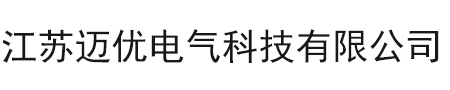 江苏迈优电气科技有限公司